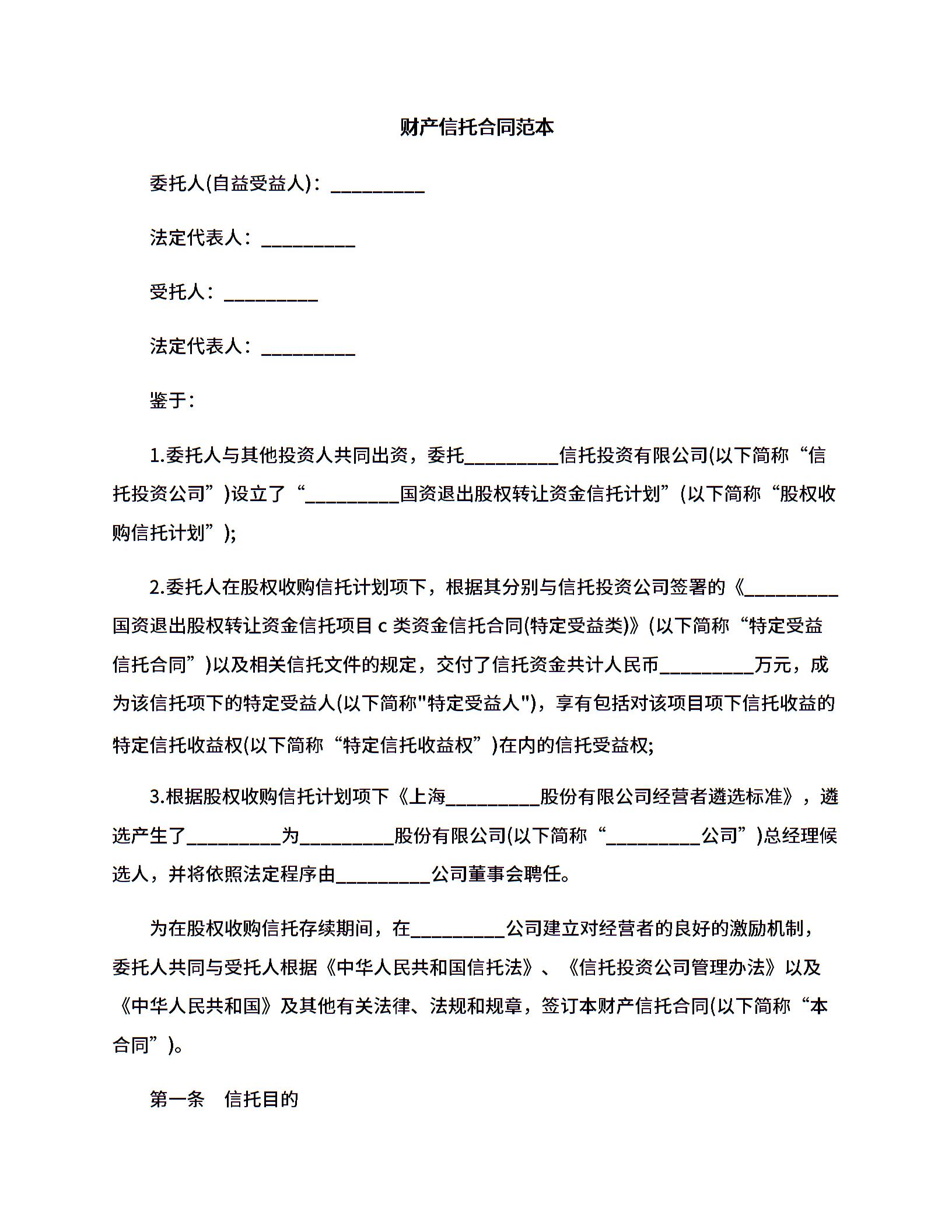 财产信托合同范本

委托人(自益受益人)：__________

法定代表人：__________

受托人：__________

法定代表人：__________

鉴于：

1.委托人与其他投资人共同出资，委托__________信托投资有限公司(以下简称“信托投资公司”)设立了“__________国资退出股权转让资金信托计划”(以下简称“股权收购信托计划”);

2.委托人在股权收购信托计划项下，根据其分别与信托投资公司签署的《__________国资退出股权转让资金信托项目 c 类资金信托合同(特定受益类)》(以下简称“特定受益信托合同”)以及相关信托文件的规定，交付了信托资金共计人民币__________万元，成为该信托项下的特定受益人(以下简称"特定受益人")，享有包括对该项目项下信托收益的特定信托收益权(以下简称“特定信托收益权”)在内的信托受益权;

3.根据股权收购信托计划项下《上海__________股份有限公司经营者遴选标准》，遴选产生了__________为__________股份有限公司(以下简称“__________公司”)总经理候选人，并将依照法定程序由__________公司董事会聘任。

为在股权收购信托存续期间，在__________公司建立对经营者的良好的激励机制，委托人共同与受托人根据《中华人民共和国信托法》、《信托投资公司管理办法》以及《中华人民共和国》及其他有关法律、法规和规章，签订本财产信托合同(以下简称“本合同”)。

第一条　信托目的